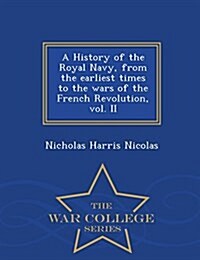 A History of the Royal Navy, from the earliest times to the wars of the French Revolution, vol. II

Nicholas Harris Nicolas

THE
WAR COLLEGE
SERIES